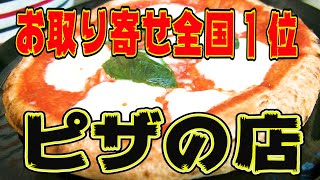 お取り寄せ全国1位

ピザの店